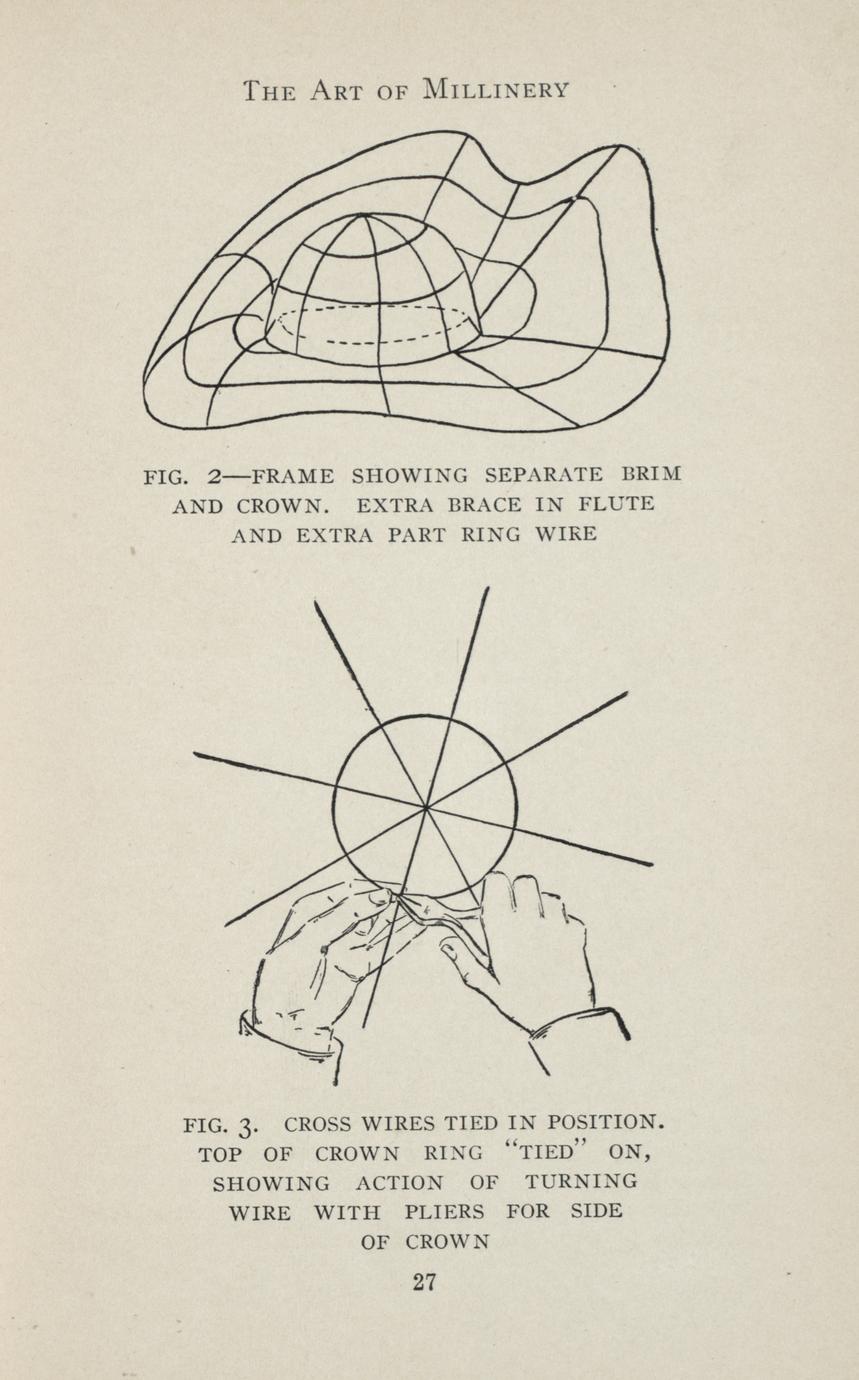 THE ART OF MILLINERY

FIG. 2—FRAME SHOWING SEPARATE BRIM AND CROWN. EXTRA BRACE IN FLUTE AND EXTRA PART RING WIRE

FIG. 3. CROSS WIRES TIED IN POSITION. TOP OF CROWN RING "TIED" ON, SHOWING ACTION OF TURNING WIRE WITH PLIERS FOR SIDE OF CROWN

27